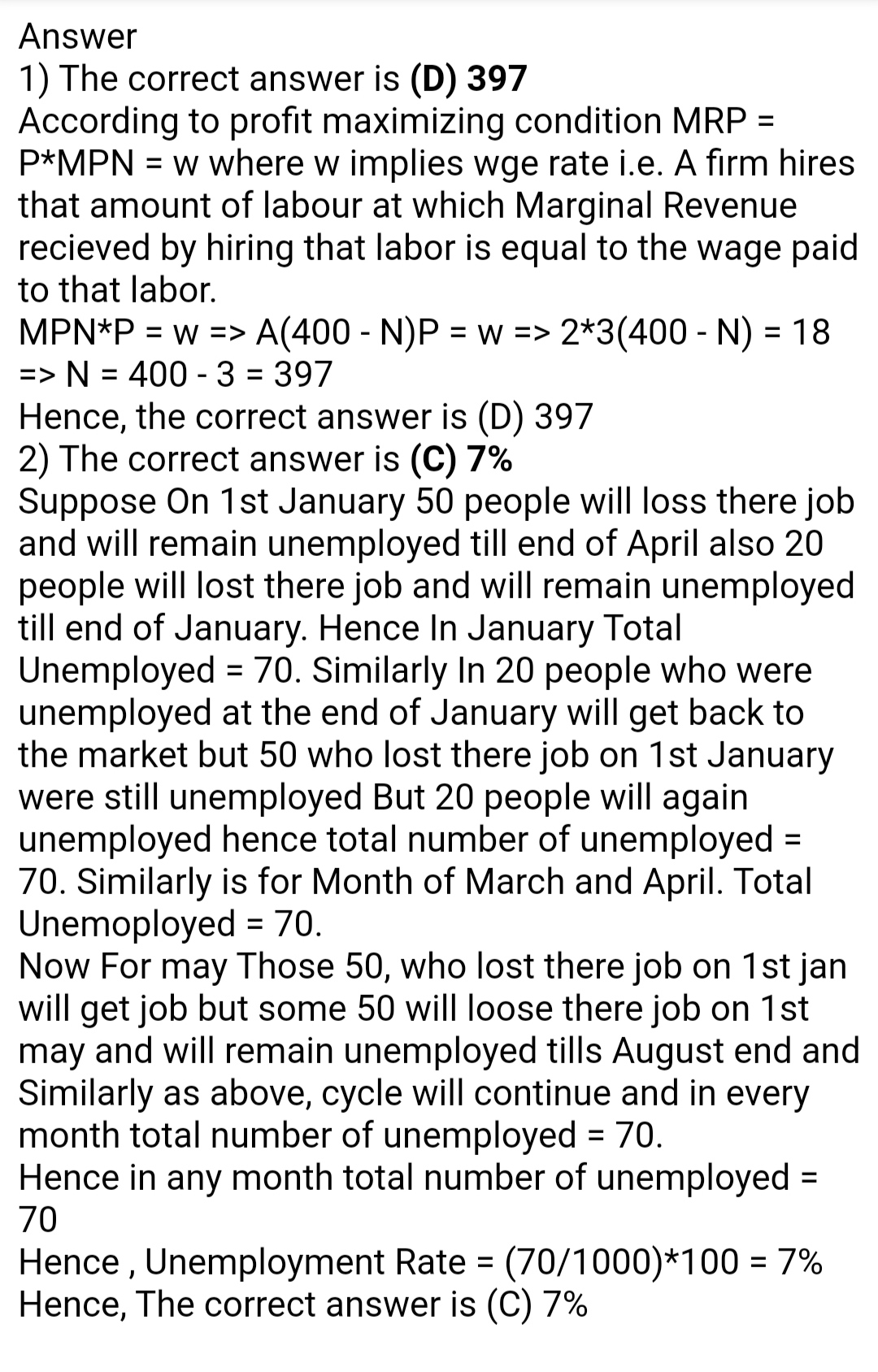 Answer
1) The correct answer is (D) 397
According to profit maximizing condition MRP = P*MPN = w where w implies wge rate i.e. A firm hires that amount of labour at which Marginal Revenue recieved by hiring that labor is equal to the wage paid to that labor.
MPN*P = w => A(400 - N)P = w => 2*3(400 - N) = 18 => N = 400 - 3 = 397
Hence, the correct answer is (D) 397
2) The correct answer is (C) 7%
Suppose On 1st January 50 people will loss there job and will remain unemployed till end of April also 20 people will lost there job and will remain unemployed till end of January. Hence In January Total Unemployed = 70. Similarly In 20 people who were unemployed at the end of January will get back to the market but 50 who lost there job on 1st January were still unemployed But 20 people will again unemployed hence total number of unemployed = 70. Similarly is for Month of March and April. Total Unemoployed = 70.
Now For may Those 50, who lost there job on 1st jan will get job but some 50 will loose there job on 1st may and will remain unemployed tills August end and Similarly as above, cycle will continue and in every month total number of unemployed = 70.
Hence in any month total number of unemployed = 70
Hence , Unemployment Rate = (70/1000)*100 = 7%
Hence, The correct answer is (C) 7%